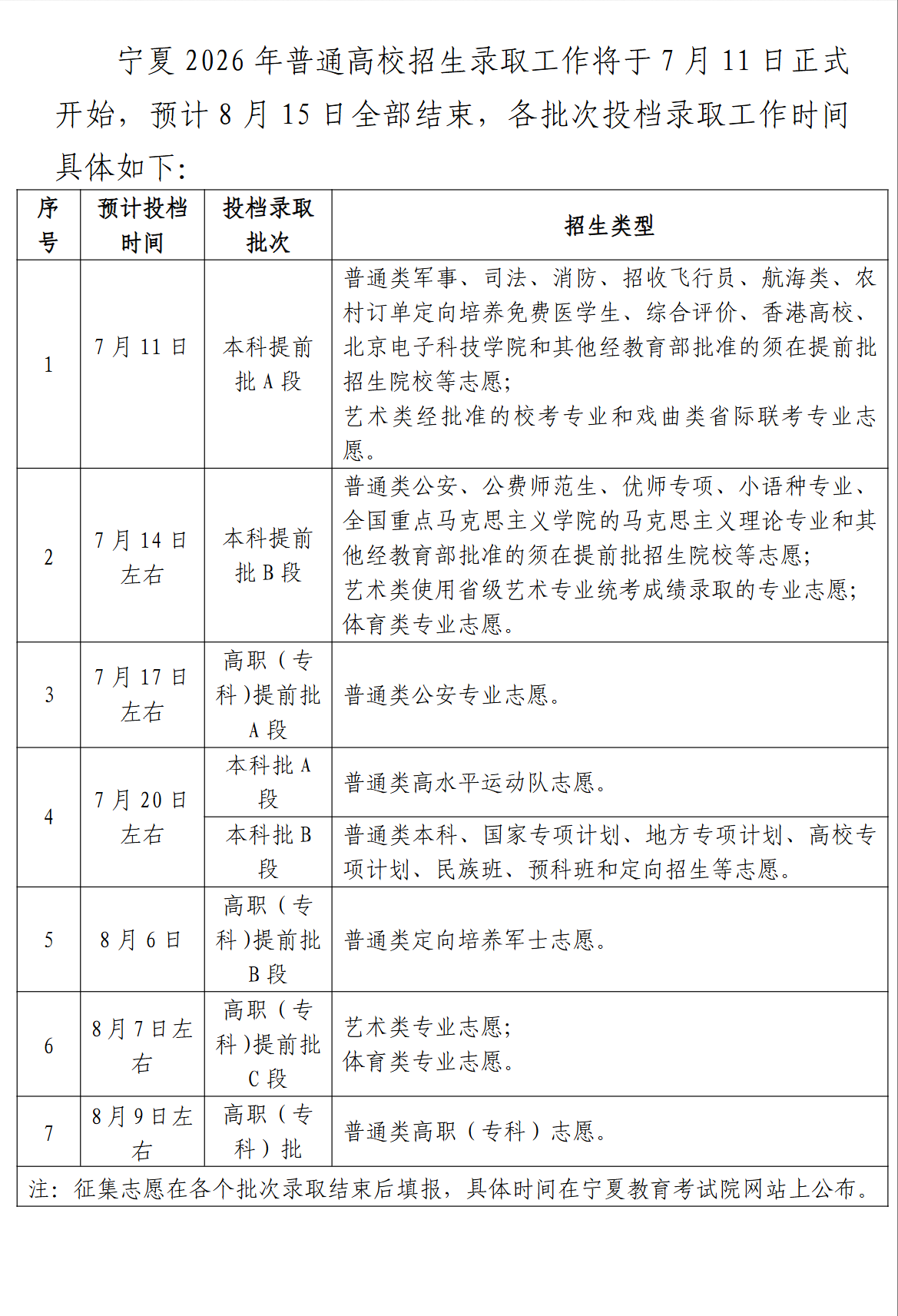 宁夏2026年普通高校招生录取工作将于7月11日正式开始，预计8月15日全部结束，各批次投档录取工作时间具体如下：

| 序号 | 预计投档时间 | 投档录取批次 | 招生类型 |
|---|---|---|---|
| 1 | 7月11日 | 本科提前批A段 | 普通类军事、司法、消防、招收飞行员、航海类、农村订单定向培养免费医学生、综合评价、香港高校、北京电子科技学院和其他经教育部批准的须在提前批招生院校等志愿；艺术类经批准的校考专业和戏曲类省际联考专业志愿。 |
| 2 | 7月14日左右 | 本科提前批B段 | 普通类公安、公费师范生、优师专项、小语种专业、全国重点马克思主义学院的马克思主义理论专业和其他经教育部批准的须在提前批招生院校等志愿；艺术类使用省级艺术专业统考成绩录取的专业志愿；体育类专业志愿。 |
| 3 | 7月17日左右 | 高职（专科）提前批A段 | 普通类公安专业志愿。 |
| 4 | 7月20日左右 | 本科批A段 | 普通类高水平运动队志愿。 |
|  |  | 本科批B段 | 普通类本科、国家专项计划、地方专项计划、高校专项计划、民族班、预科班和定向招生等志愿。 |
| 5 | 8月6日 | 高职（专科）提前批B段 | 普通类定向培养军士志愿。 |
| 6 | 8月7日左右 | 高职（专科）提前批C段 | 艺术类专业志愿；体育类专业志愿。 |
| 7 | 8月9日左右 | 高职（专科）批 | 普通类高职（专科）志愿。 |
| 注：征集志愿在各个批次录取结束后填报，具体时间在宁夏教育考试院网站上公布。 |  |  |  |